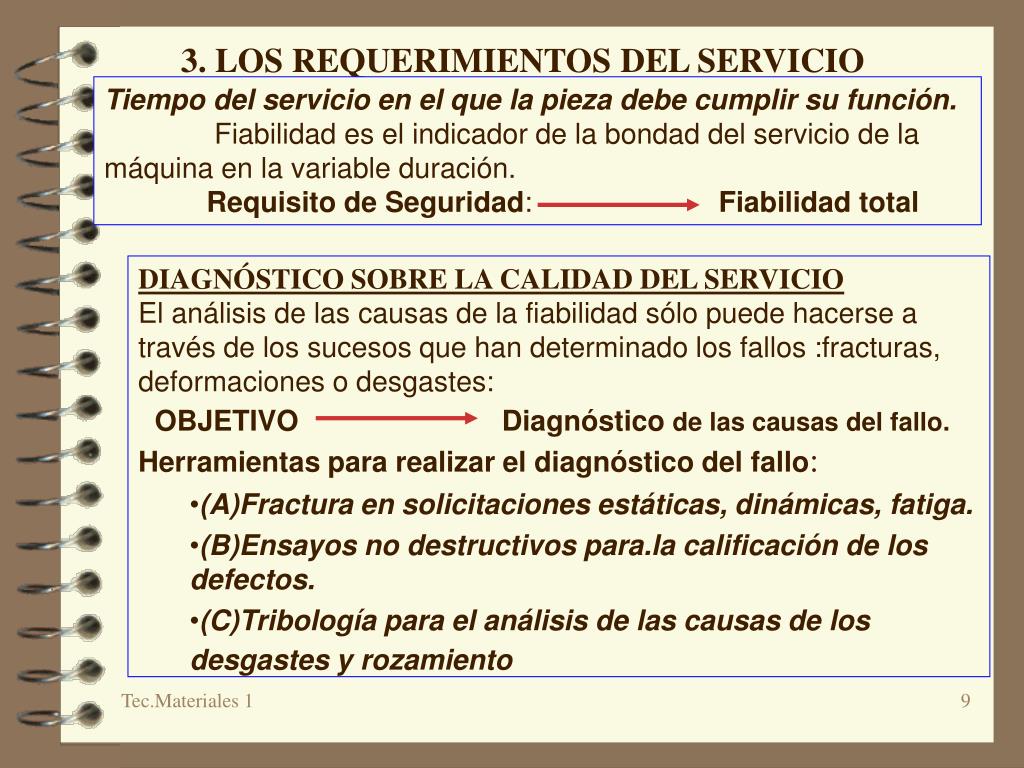 3. LOS REQUERIMIENTOS DEL SERVICIO

Tiempo del servicio en el que la pieza debe cumplir su función.

Fiabilidad es el indicador de la bondad del servicio de la máquina en la variable duración.

Requisito de Seguridad: Fiabilidad total

DIAGNÓSTICO SOBRE LA CALIDAD DEL SERVICIO

El análisis de las causas de la fiabilidad sólo puede hacerse a través de los sucesos que han determinado los fallos :fracturas, deformaciones o desgastes:

OBJETIVO Diagnóstico de las causas del fallo.

Herramientas para realizar el diagnóstico del fallo:

•(A)Fractura en solicitaciones estáticas, dinámicas, fatiga.

•(B)Ensayos no destructivos para.la calificación de los defectos.

•(C)Tribología para el análisis de las causas de los desgastes y rozamiento

Tec.Materiales 1

9